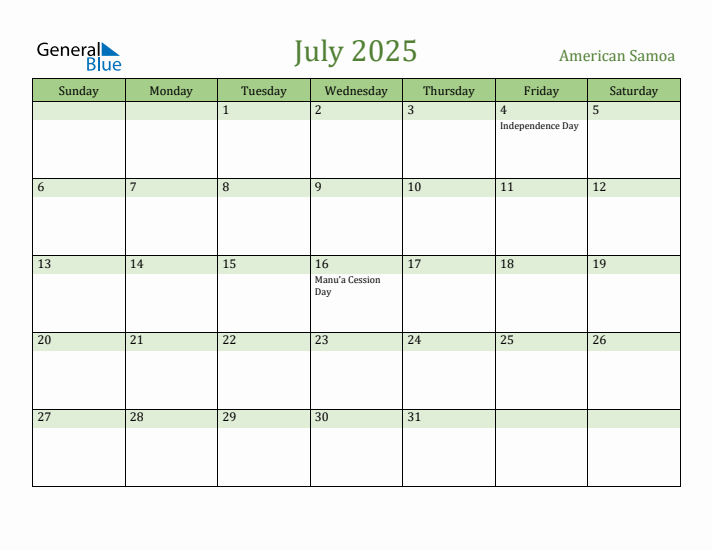 General Blue

July 2025

American Samoa

| Sunday | Monday | Tuesday | Wednesday | Thursday | Friday | Saturday |
|---|---|---|---|---|---|---|
| | | 1 | 2 | 3 | 4 Independence Day | 5 |
| 6 | 7 | 8 | 9 | 10 | 11 | 12 |
| 13 | 14 | 15 | 16 Manu'a Cession Day | 17 | 18 | 19 |
| 20 | 21 | 22 | 23 | 24 | 25 | 26 |
| 27 | 28 | 29 | 30 | 31 | | |